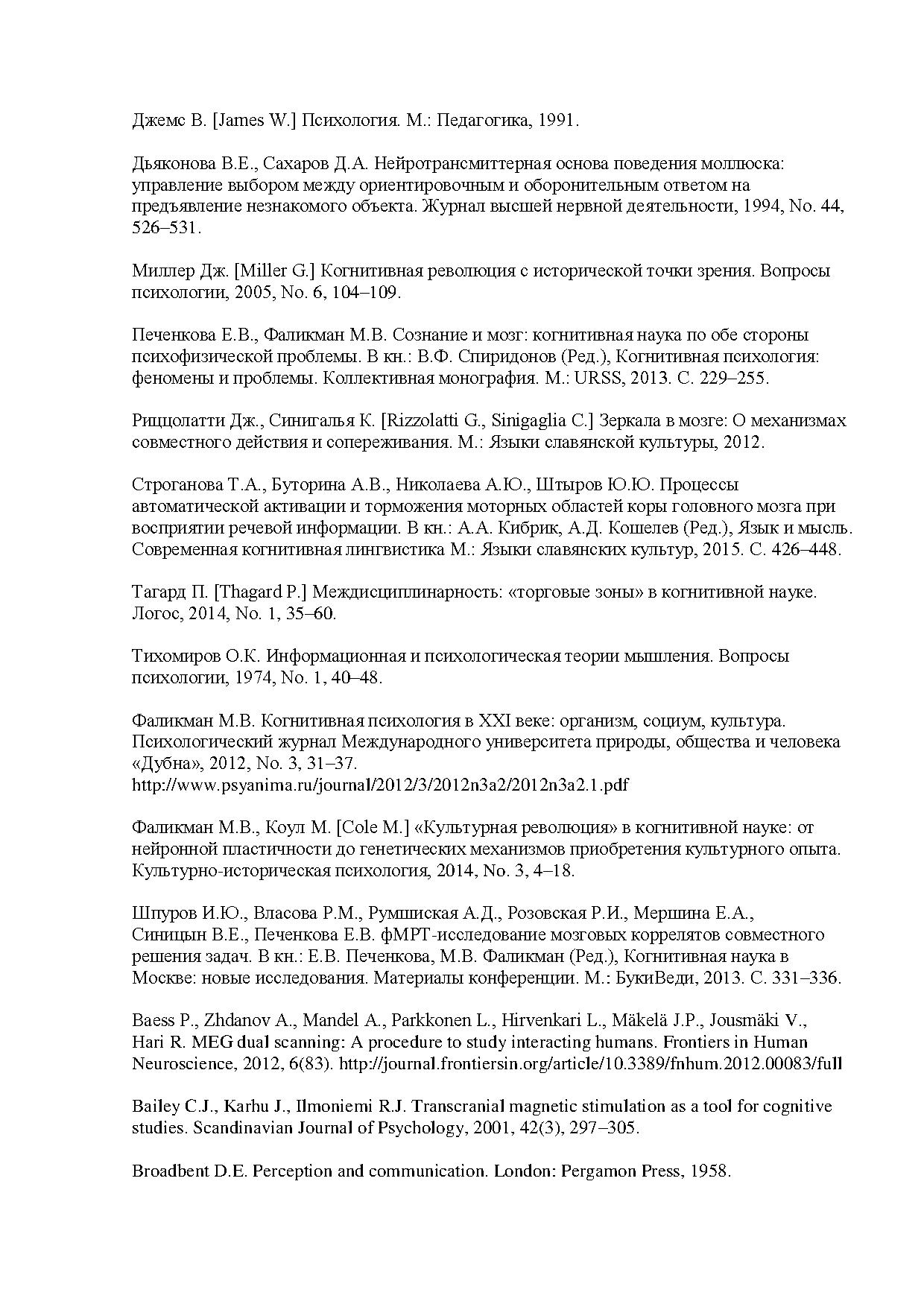 Джемс В. [James W.] Психология. М.: Педагогика, 1991.

Дьяконова В.Е., Сахаров Д.А. Нейротрансмиттерная основа поведения моллюска: управление выбором между ориентировочным и оборонительным ответом на предъявление незнакомого объекта. Журнал высшей нервной деятельности, 1994, No. 44, 526–531.

Миллер Дж. [Miller G.] Когнитивная революция с исторической точки зрения. Вопросы психологии, 2005, No. 6, 104–109.

Печенкова Е.В., Фаликман М.В. Сознание и мозг: когнитивная наука по обе стороны психофизической проблемы. В кн.: В.Ф. Спиридонов (Ред.), Когнитивная психология: феномены и проблемы. Коллективная монография. М.: URSS, 2013. С. 229–255.

Риццолатти Дж., Синигалья К. [Rizzolatti G., Sinigaglia C.] Зеркала в мозге: О механизмах совместного действия и сопереживания. М.: Языки славянской культуры, 2012.

Строганова Т.А., Буторина А.В., Николаева А.Ю., Штыров Ю.Ю. Процессы автоматической активации и торможения моторных областей коры головного мозга при восприятии речевой информации. В кн.: А.А. Кибрик, А.Д. Кошелев (Ред.), Язык и мысль. Современная когнитивная лингвистика М.: Языки славянских культур, 2015. С. 426–448.

Тагард П. [Thagard P.] Междисциплинарность: «торговые зоны» в когнитивной науке. Логос, 2014, No. 1, 35–60.

Тихомиров О.К. Информационная и психологическая теории мышления. Вопросы психологии, 1974, No. 1, 40–48.

Фаликман М.В. Когнитивная психология в XXI веке: организм, социум, культура. Психологический журнал Международного университета природы, общества и человека «Дубна», 2012, No. 3, 31–37. http://www.psyanima.ru/journal/2012/3/2012n3a2/2012n3a2.1.pdf

Фаликман М.В., Коул М. [Cole M.] «Культурная революция» в когнитивной науке: от нейронной пластичности до генетических механизмов приобретения культурного опыта. Культурно-историческая психология, 2014, No. 3, 4–18.

Шпуров И.Ю., Власова Р.М., Румшиская А.Д., Розовская Р.И., Мершина Е.А., Синицын В.Е., Печенкова Е.В. фМРТ-исследование мозговых коррелятов совместного решения задач. В кн.: Е.В. Печенкова, М.В. Фаликман (Ред.), Когнитивная наука в Москве: новые исследования. Материалы конференции. М.: БукиВеди, 2013. С. 331–336.

Baess P., Zhdanov A., Mandel A., Parkkonen L., Hirvenkari L., Mäkelä J.P., Jousmäki V., Hari R. MEG dual scanning: A procedure to study interacting humans. Frontiers in Human Neuroscience, 2012, 6(83). http://journal.frontiersin.org/article/10.3389/fnhum.2012.00083/full

Bailey C.J., Karhu J., Ilmoniemi R.J. Transcranial magnetic stimulation as a tool for cognitive studies. Scandinavian Journal of Psychology, 2001, 42(3), 297–305.

Broadbent D.E. Perception and communication. London: Pergamon Press, 1958.